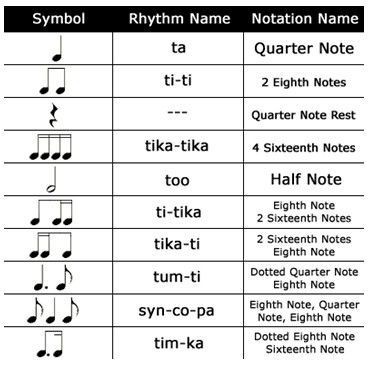 | Symbol | Rhythm Name | Notation Name |
|---|---|---|
| | ta | Quarter Note |
| | ti-ti | 2 Eighth Notes |
| | --- | Quarter Note Rest |
| | tika-tika | 4 Sixteenth Notes |
| | too | Half Note |
| | ti-tika | Eighth Note 2 Sixteenth Notes |
| | tika-ti | 2 Sixteenth Notes Eighth Note |
| | tum-ti | Dotted Quarter Note Eighth Note |
| | syn-co-pa | Eighth Note, Quarter Note, Eighth Note |
| | tim-ka | Dotted Eighth Note Sixteenth Note |